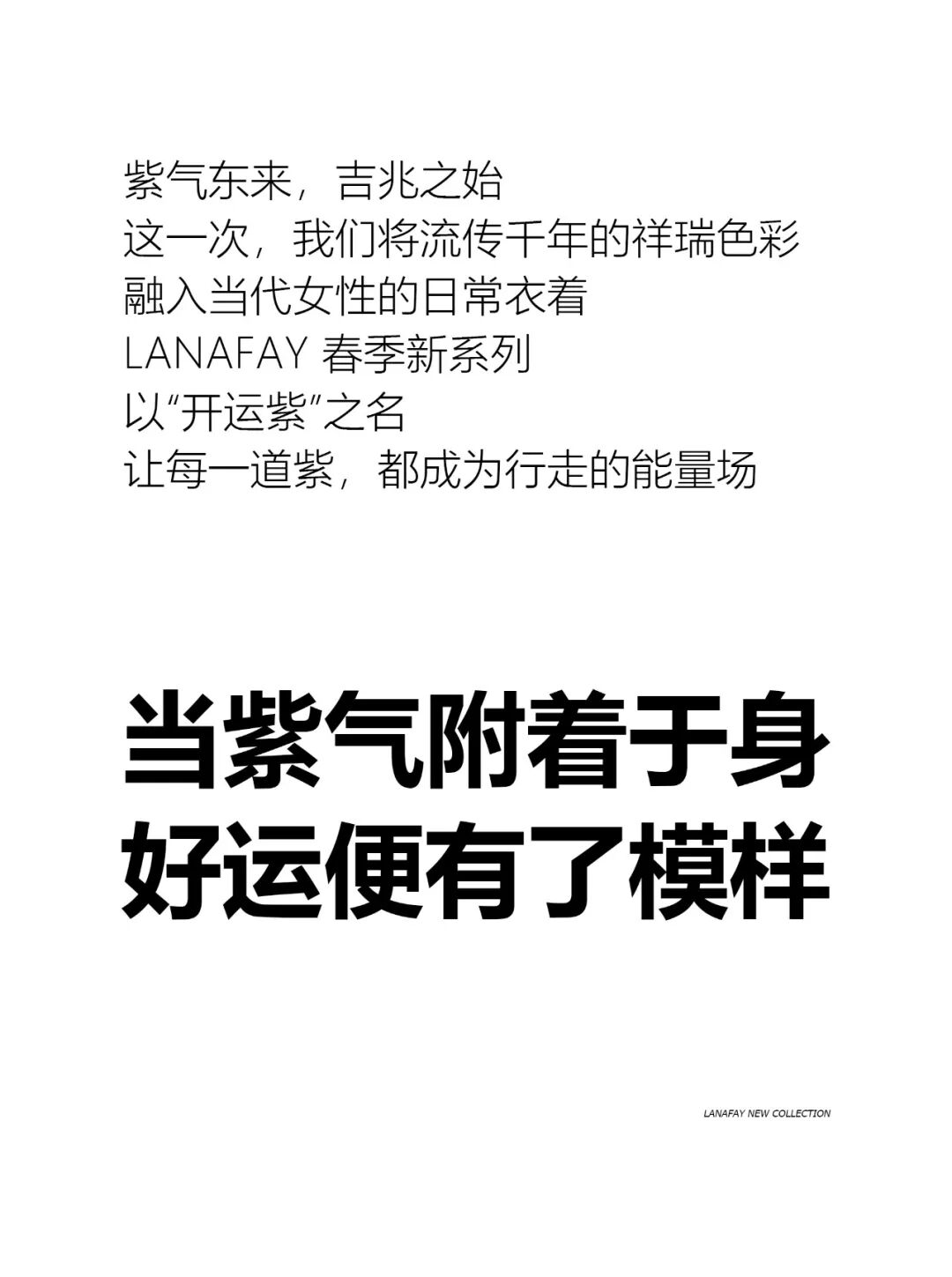 紫气东来，吉兆之始
这一次，我们将流传千年的祥瑞色彩
融入当代女性的日常衣着
LANAFAY 春季新系列
以“开运紫”之名
让每一道紫，都成为行走的能量场

当紫气附着于身
好运便有了模样

LANAFAY NEW COLLECTION